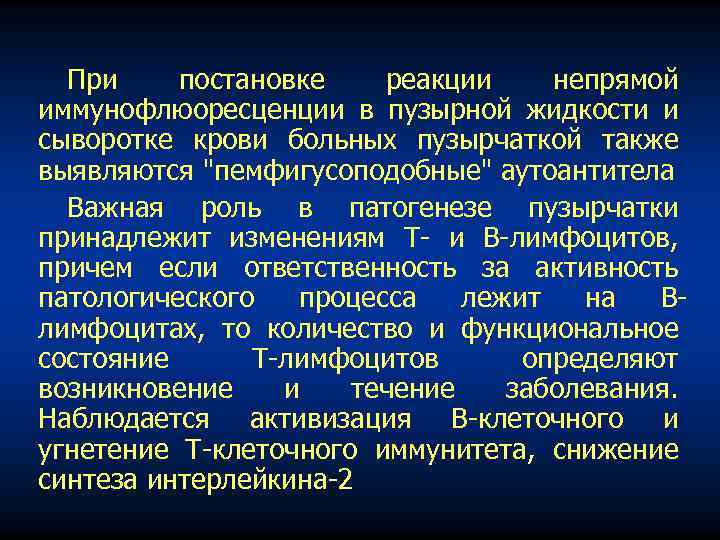 При постановке реакции непрямой иммунофлюоресценции в пузырной жидкости и сыворотке крови больных пузырчаткой также выявляются "пемфигусоподобные" аутоантитела

Важная роль в патогенезе пузырчатки принадлежит изменениям Т- и В-лимфоцитов, причем если ответственность за активность патологического процесса лежит на В-лимфоцитах, то количество и функциональное состояние Т-лимфоцитов определяют возникновение и течение заболевания. Наблюдается активизация В-клеточного и угнетение Т-клеточного иммунитета, снижение синтеза интерлейкина-2